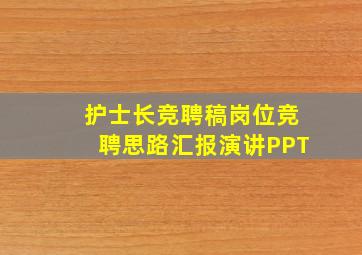 护士长竞聘稿岗位竞聘思路汇报演讲PPT